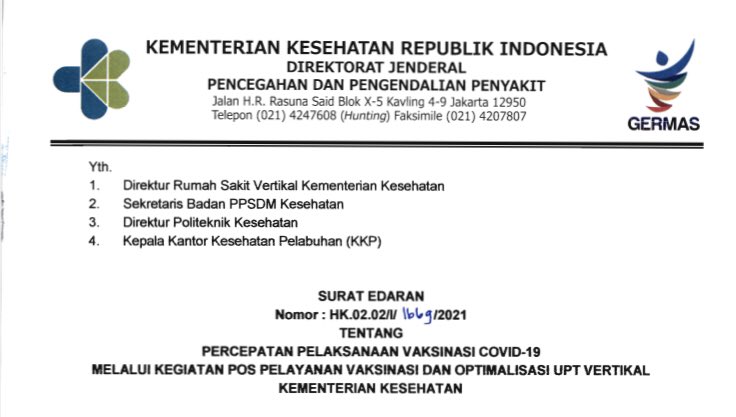 KEMENTERIAN KESEHATAN REPUBLIK INDONESIA
DIREKTORAT JENDERAL
PENCEGAHAN DAN PENGENDALIAN PENYAKIT
Jalan H.R. Rasuna Said Blok X-5 Kavling 4-9 Jakarta 12950
Telepon (021) 4247608 (Hunting) Faksimile (021) 4207807

GERMAS

Yth.
1. Direktur Rumah Sakit Vertikal Kementerian Kesehatan
2. Sekretaris Badan PPSDM Kesehatan
3. Direktur Politeknik Kesehatan
4. Kepala Kantor Kesehatan Pelabuhan (KKP)

SURAT EDARAN
Nomor : HK.02.02/I/ 1669 /2021
TENTANG
PERCEPATAN PELAKSANAAN VAKSINASI COVID-19
MELALUI KEGIATAN POS PELAYANAN VAKSINASI DAN OPTIMALISASI UPT VERTIKAL
KEMENTERIAN KESEHATAN